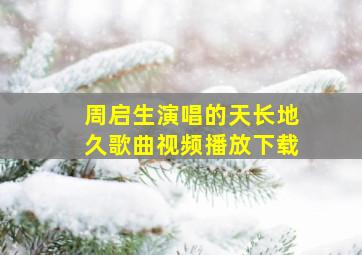 周启生演唱的天长地久歌曲视频播放下载